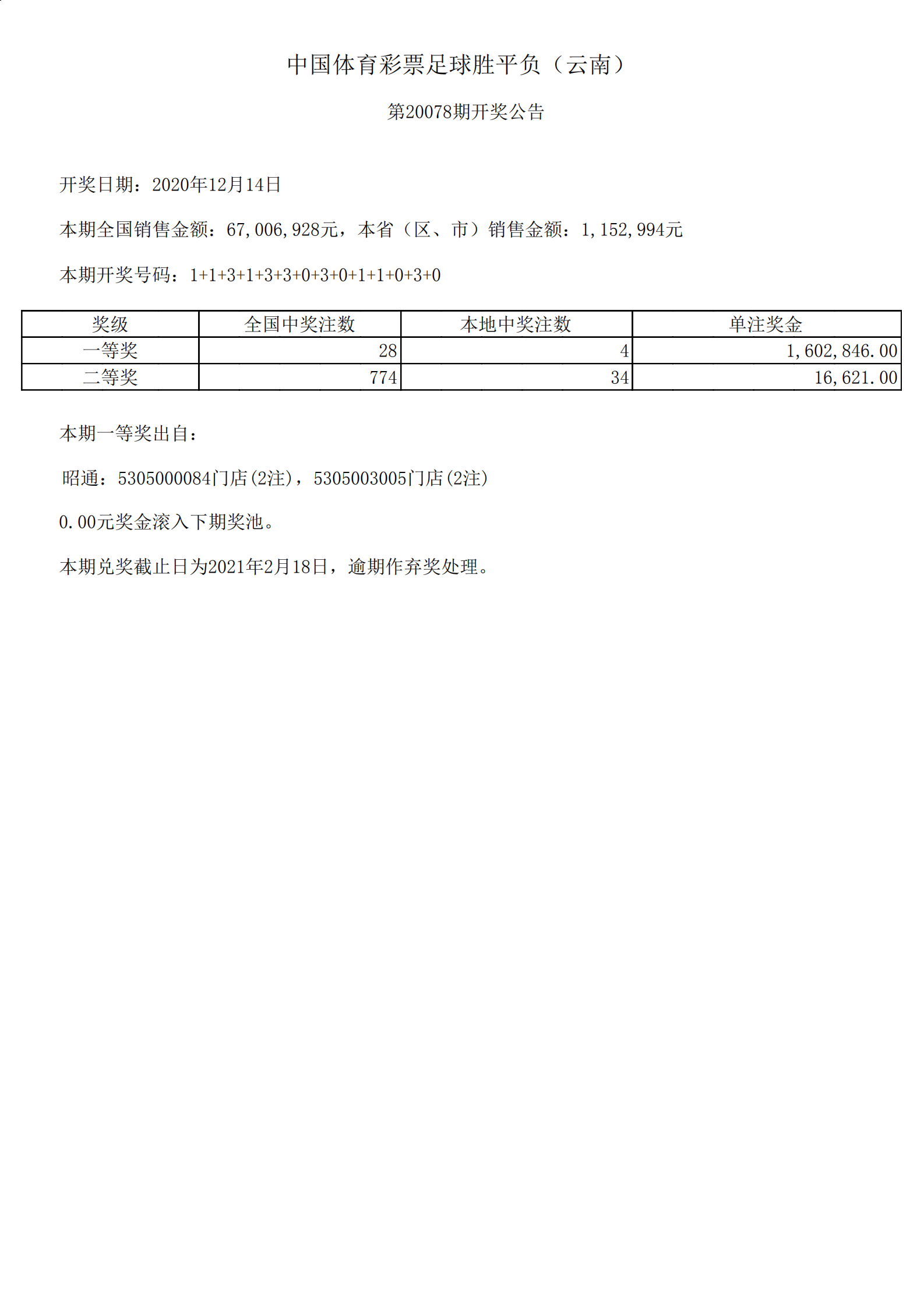 中国体育彩票足球胜平负（云南）

第20078期开奖公告

开奖日期：2020年12月14日

本期全国销售金额：67,006,928元，本省（区、市）销售金额：1,152,994元

本期开奖号码：1+1+3+1+3+3+0+3+0+1+1+0+3+0

| 奖级 | 全国中奖注数 | 本地中奖注数 | 单注奖金 |
|---|---|---|---|
| 一等奖 | 28 | 4 | 1,602,846.00 |
| 二等奖 | 774 | 34 | 16,621.00 |

本期一等奖出自：

昭通：5305000084门店(2注)，5305003005门店(2注)

0.00元奖金滚入下期奖池。

本期兑奖截止日为2021年2月18日，逾期作弃奖处理。